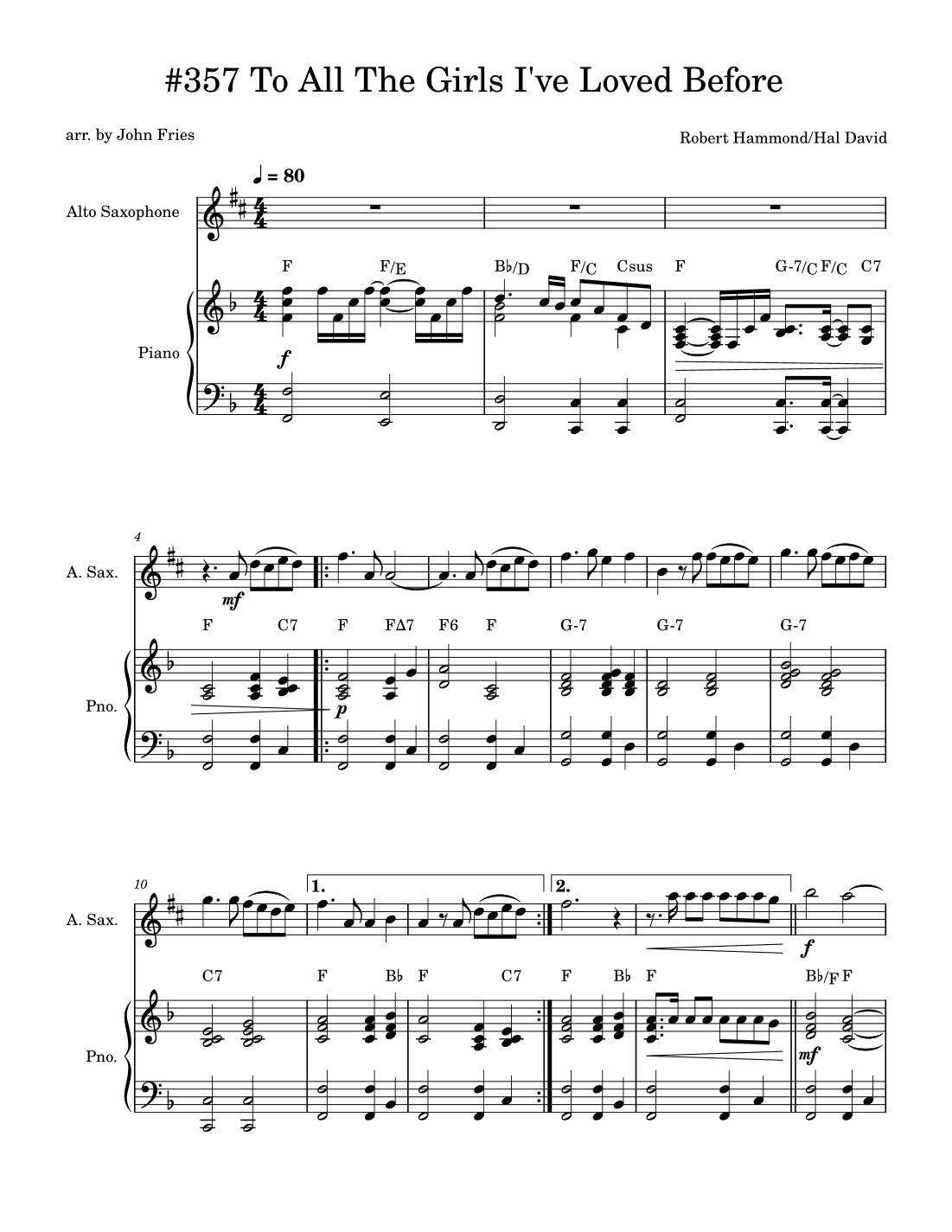 #357 To All The Girls I've Loved Before

arr. by John Fries

Robert Hammond/Hal David

♩ = 80

Alto Saxophone

F F/E B♭/D F/C Csus F G-7/C F/C C7

Piano

f

4

A. Sax.

mf

F C7 F FΔ7 F6 F G-7 G-7 G-7

Pno.

p

10

A. Sax.

1. 2.

f

C7 F B♭ F C7 F B♭ F B♭/F F

Pno.

mf